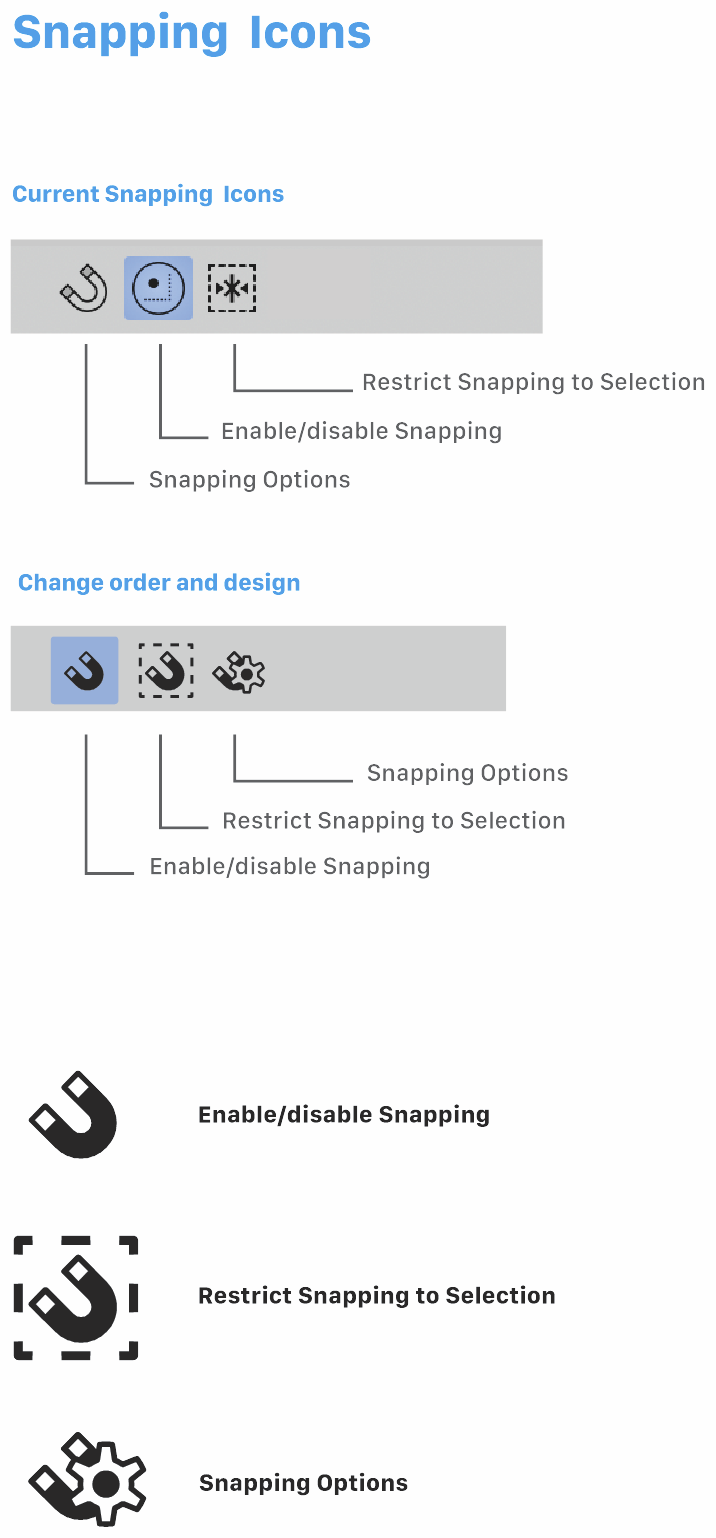 Snapping Icons

Current Snapping Icons

Restrict Snapping to Selection

Enable/disable Snapping

Snapping Options

Change order and design

Snapping Options

Restrict Snapping to Selection

Enable/disable Snapping

Enable/disable Snapping

Restrict Snapping to Selection

Snapping Options